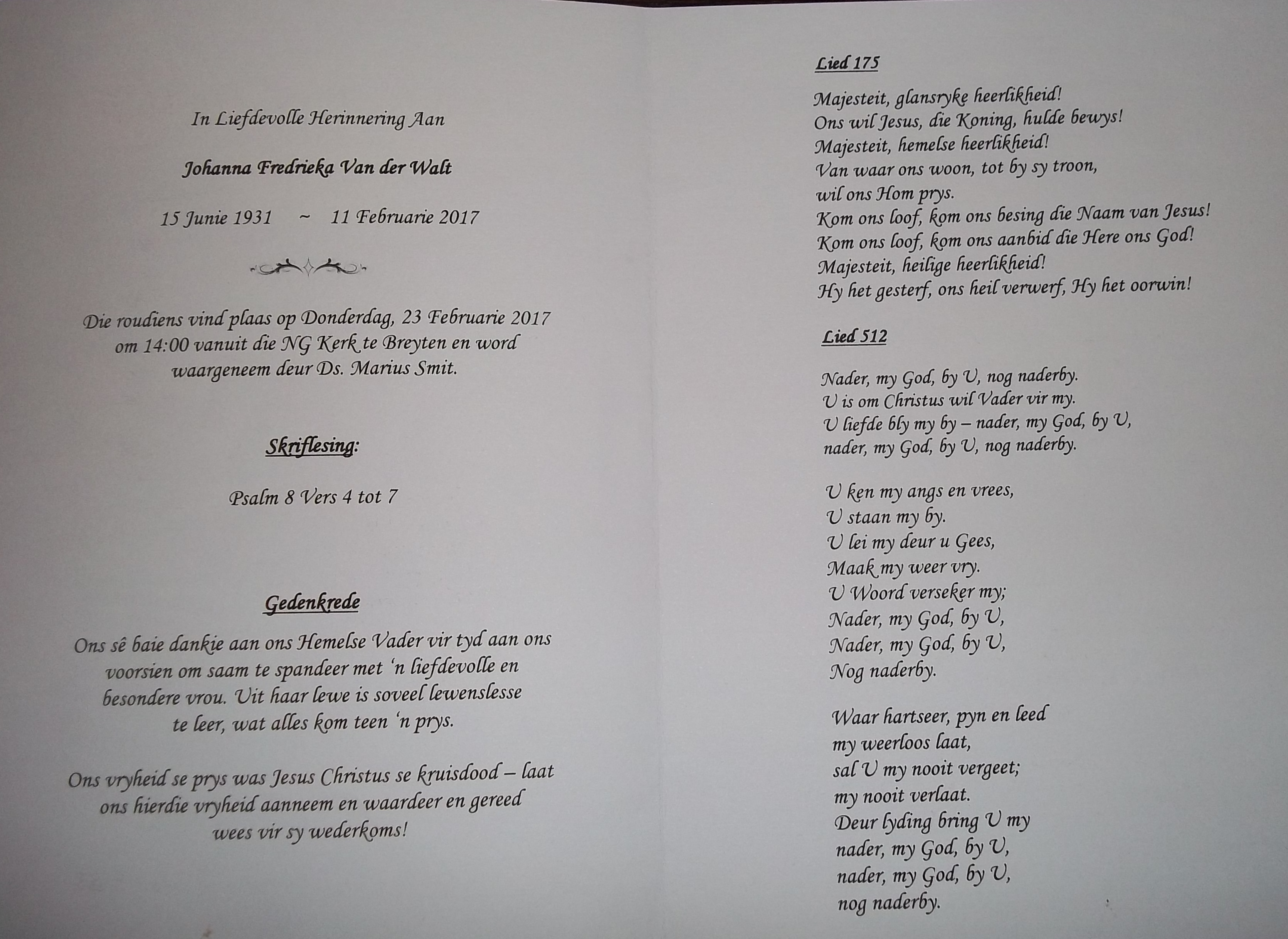 In Liefdevolle Herinnering Aan

Johanna Fredrieka Van der Walt

15 Junie 1931 ~ 11 Februarie 2017

Die roudiens vind plaas op Donderdag, 23 Februarie 2017 om 14:00 vanuit die NG Kerk te Breyten en word waargeneem deur Ds. Marius Smit.

Skriflesing:

Psalm 8 Vers 4 tot 7

Gedenkrede

Ons sê baie dankie aan ons Hemelse Vader vir tyd aan ons voorsien om saam te spandeer met 'n liefdevolle en besondere vrou. Uit haar lewe is soveel lewenslesse te leer, wat alles kom teen 'n prys.

Ons vryheid se prys was Jesus Christus se kruisdood – laat ons hierdie vryheid aanneem en waardeer en gereed wees vir sy wederkoms!

Lied 175

Majesteit, glansryke heerlikheid!
Ons wil Jesus, die Koning, hulde bewys!
Majesteit, hemelse heerlikheid!
Van waar ons woon, tot by sy troon,
wil ons Hom prys.
Kom ons loof, kom ons besing die Naam van Jesus!
Kom ons loof, kom ons aanbid die Here ons God!
Majesteit, heilige heerlikheid!
Hy het gesterf, ons heil verwerf, Hy het oorwin!

Lied 512

Nader, my God, by U, nog naderby.
U is om Christus wil Vader vir my.
U liefde bly my by – nader, my God, by U,
nader, my God, by U, nog naderby.

U ken my angs en vrees,
U staan my by.
U lei my deur u Gees,
Maak my weer vry.
U Woord verseker my;
Nader, my God, by U,
Nader, my God, by U,
Nog naderby.

Waar hartseer, pyn en leed
my weerloos laat,
sal U my nooit vergeet;
my nooit verlaat.
Deur lyding bring U my
nader, my God, by U,
nader, my God, by U,
nog naderby.